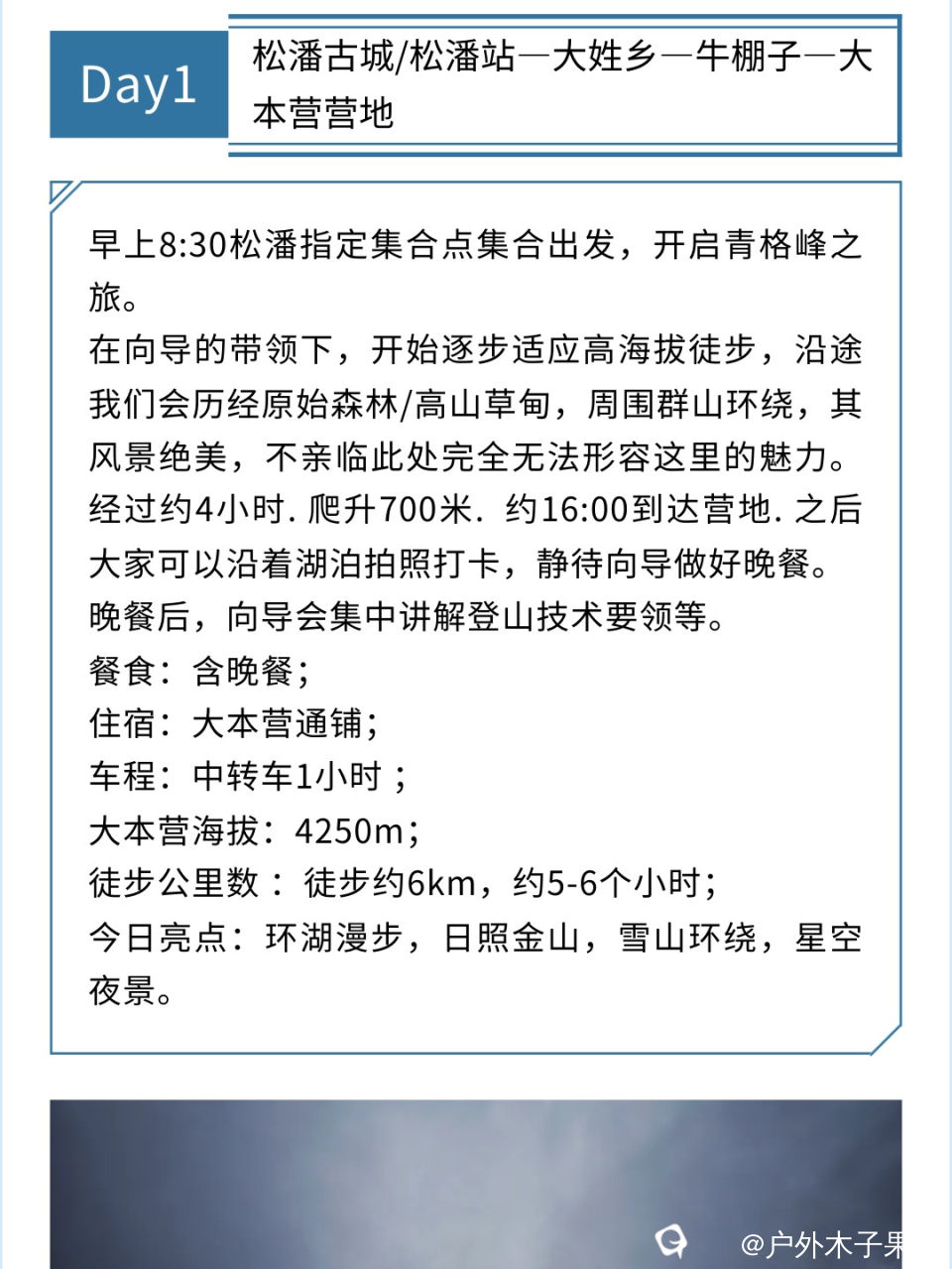 Day1

松潘古城/松潘站—大姓乡—牛棚子—大本营营地

早上8:30松潘指定集合点集合出发，开启青格峰之旅。
在向导的带领下，开始逐步适应高海拔徒步，沿途我们会历经原始森林/高山草甸，周围群山环绕，其风景绝美，不亲临此处完全无法形容这里的魅力。
经过约4小时. 爬升700米. 约16:00到达营地. 之后大家可以沿着湖泊拍照打卡，静待向导做好晚餐。
晚餐后，向导会集中讲解登山技术要领等。
餐食：含晚餐；
住宿：大本营通铺；
车程：中转车1小时；
大本营海拔：4250m；
徒步公里数：徒步约6km，约5-6个小时；
今日亮点：环湖漫步，日照金山，雪山环绕，星空夜景。

@户外木子果